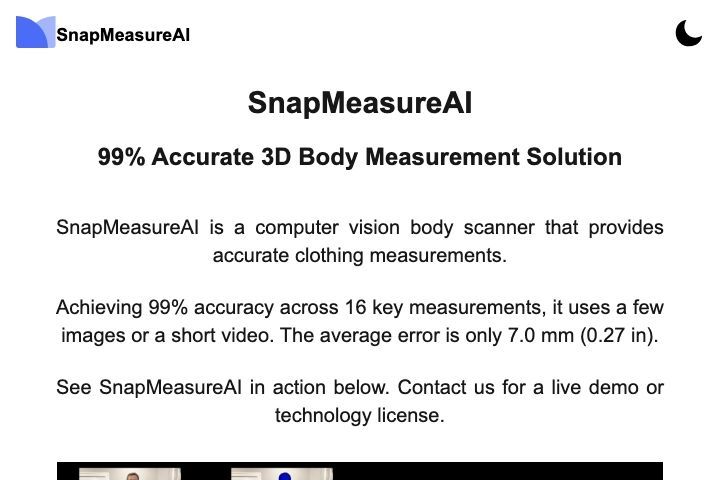 SnapMeasureAI

SnapMeasureAI

99% Accurate 3D Body Measurement Solution

SnapMeasureAI is a computer vision body scanner that provides accurate clothing measurements.

Achieving 99% accuracy across 16 key measurements, it uses a few images or a short video. The average error is only 7.0 mm (0.27 in).

See SnapMeasureAI in action below. Contact us for a live demo or technology license.